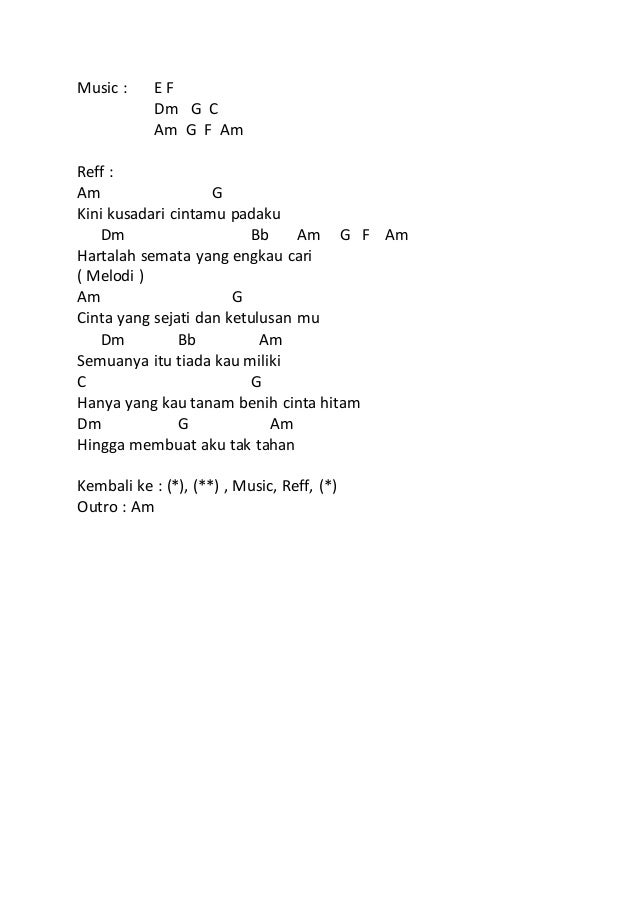 Music : E F
Dm G C
Am G F Am

Reff :
Am G
Kini kusadari cintamu padaku
Dm Bb Am G F Am
Hartalah semata yang engkau cari
( Melodi )
Am G
Cinta yang sejati dan ketulusan mu
Dm Bb Am
Semuanya itu tiada kau miliki
C G
Hanya yang kau tanam benih cinta hitam
Dm G Am
Hingga membuat aku tak tahan

Kembali ke : (*), (**) , Music, Reff, (*)
Outro : Am